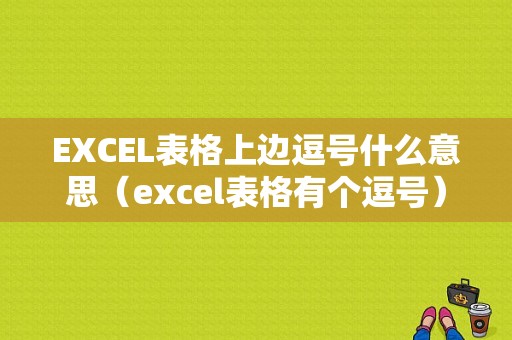 EXCEL表格上边逗号什么意思（excel表格有个逗号）